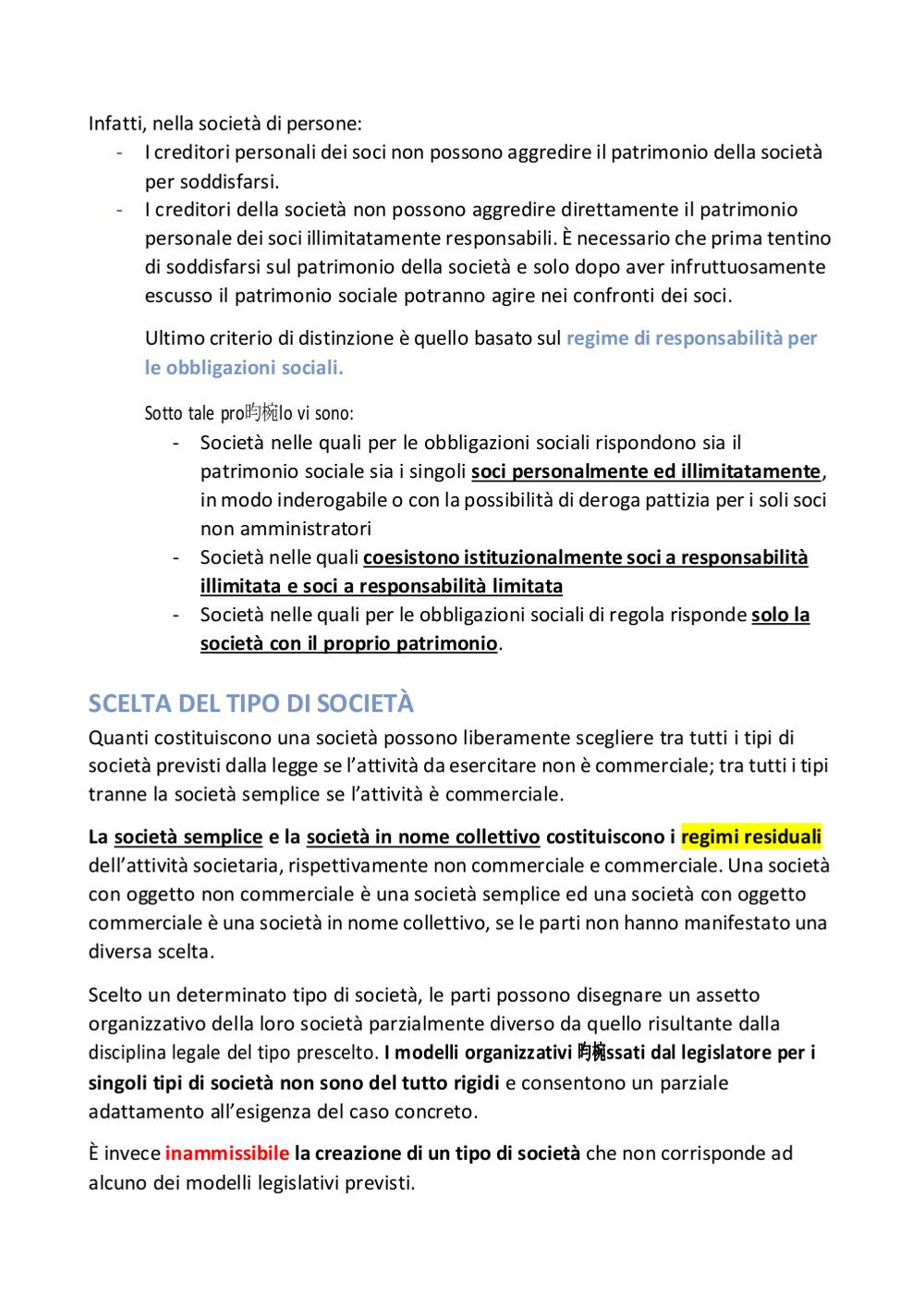 Infatti, nella società di persone:
- I creditori personali dei soci non possono aggredire il patrimonio della società per soddisfarsi.
- I creditori della società non possono aggredire direttamente il patrimonio personale dei soci illimitatamente responsabili. È necessario che prima tentino di soddisfarsi sul patrimonio della società e solo dopo aver infruttuosamente escusso il patrimonio sociale potranno agire nei confronti dei soci.

Ultimo criterio di distinzione è quello basato sul regime di responsabilità per le obbligazioni sociali.

Sotto tale pro昀椀lo vi sono:
- Società nelle quali per le obbligazioni sociali rispondono sia il patrimonio sociale sia i singoli soci personalmente ed illimitatamente, in modo inderogabile o con la possibilità di deroga pattizia per i soli soci non amministratori
- Società nelle quali coesistono istituzionalmente soci a responsabilità illimitata e soci a responsabilità limitata
- Società nelle quali per le obbligazioni sociali di regola risponde solo la società con il proprio patrimonio.

SCELTA DEL TIPO DI SOCIETÀ
Quanti costituiscono una società possono liberamente scegliere tra tutti i tipi di società previsti dalla legge se l'attività da esercitare non è commerciale; tra tutti i tipi tranne la società semplice se l'attività è commerciale.

La società semplice e la società in nome collettivo costituiscono i regimi residuali dell'attività societaria, rispettivamente non commerciale e commerciale. Una società con oggetto non commerciale è una società semplice ed una società con oggetto commerciale è una società in nome collettivo, se le parti non hanno manifestato una diversa scelta.

Scelto un determinato tipo di società, le parti possono disegnare un assetto organizzativo della loro società parzialmente diverso da quello risultante dalla disciplina legale del tipo prescelto. I modelli organizzativi 昀椀ssati dal legislatore per i singoli tipi di società non sono del tutto rigidi e consentono un parziale adattamento all'esigenza del caso concreto.

È invece inammissibile la creazione di un tipo di società che non corrisponde ad alcuno dei modelli legislativi previsti.